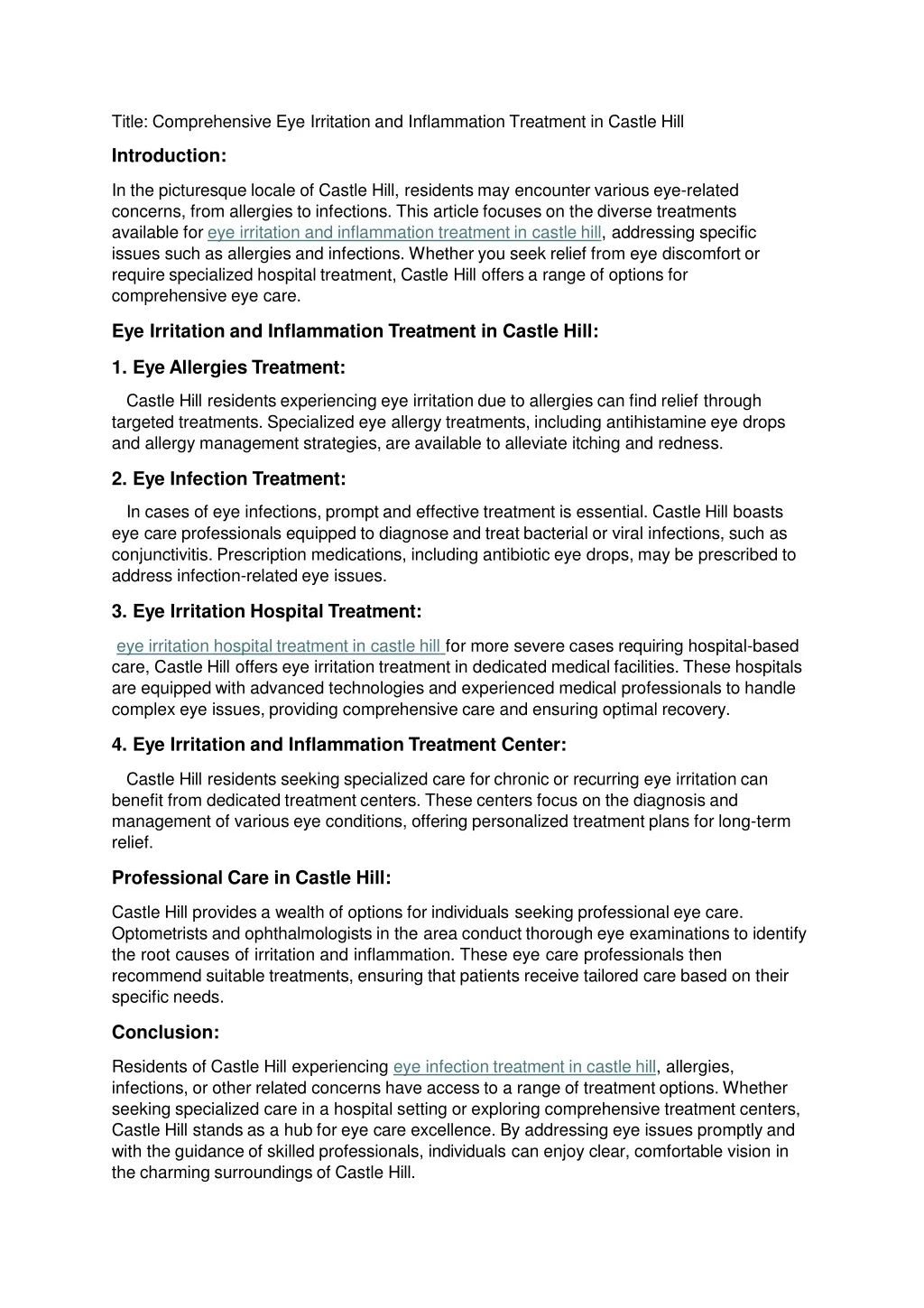 Title: Comprehensive Eye Irritation and Inflammation Treatment in Castle Hill

Introduction:

In the picturesque locale of Castle Hill, residents may encounter various eye-related concerns, from allergies to infections. This article focuses on the diverse treatments available for eye irritation and inflammation treatment in castle hill, addressing specific issues such as allergies and infections. Whether you seek relief from eye discomfort or require specialized hospital treatment, Castle Hill offers a range of options for comprehensive eye care.

Eye Irritation and Inflammation Treatment in Castle Hill:

1. Eye Allergies Treatment:

Castle Hill residents experiencing eye irritation due to allergies can find relief through targeted treatments. Specialized eye allergy treatments, including antihistamine eye drops and allergy management strategies, are available to alleviate itching and redness.

2. Eye Infection Treatment:

In cases of eye infections, prompt and effective treatment is essential. Castle Hill boasts eye care professionals equipped to diagnose and treat bacterial or viral infections, such as conjunctivitis. Prescription medications, including antibiotic eye drops, may be prescribed to address infection-related eye issues.

3. Eye Irritation Hospital Treatment:

eye irritation hospital treatment in castle hill for more severe cases requiring hospital-based care, Castle Hill offers eye irritation treatment in dedicated medical facilities. These hospitals are equipped with advanced technologies and experienced medical professionals to handle complex eye issues, providing comprehensive care and ensuring optimal recovery.

4. Eye Irritation and Inflammation Treatment Center:

Castle Hill residents seeking specialized care for chronic or recurring eye irritation can benefit from dedicated treatment centers. These centers focus on the diagnosis and management of various eye conditions, offering personalized treatment plans for long-term relief.

Professional Care in Castle Hill:

Castle Hill provides a wealth of options for individuals seeking professional eye care. Optometrists and ophthalmologists in the area conduct thorough eye examinations to identify the root causes of irritation and inflammation. These eye care professionals then recommend suitable treatments, ensuring that patients receive tailored care based on their specific needs.

Conclusion:

Residents of Castle Hill experiencing eye infection treatment in castle hill, allergies, infections, or other related concerns have access to a range of treatment options. Whether seeking specialized care in a hospital setting or exploring comprehensive treatment centers, Castle Hill stands as a hub for eye care excellence. By addressing eye issues promptly and with the guidance of skilled professionals, individuals can enjoy clear, comfortable vision in the charming surroundings of Castle Hill.